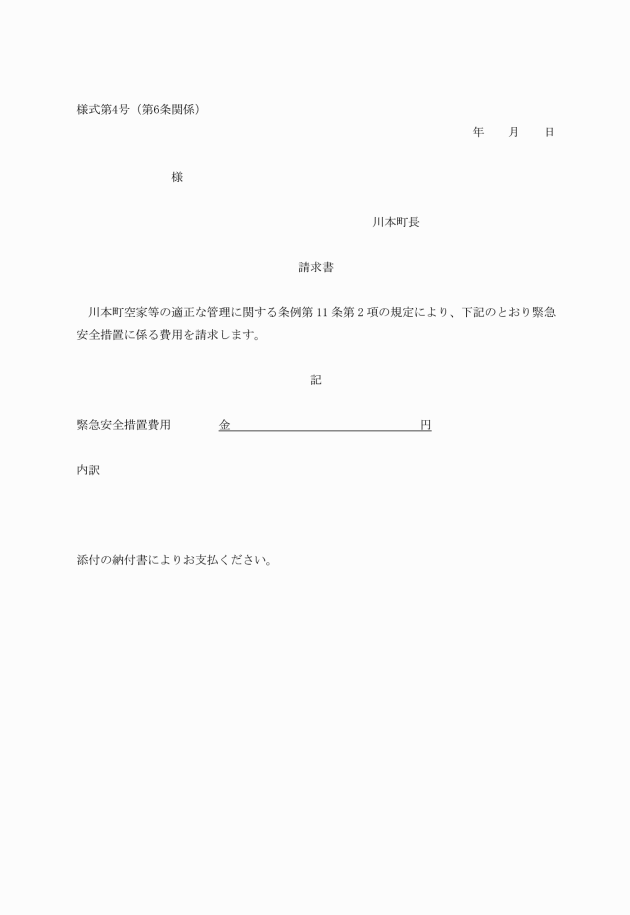 様式第4号（第6条関係）

年　　月　　日

様

川本町長

請求書

川本町空家等の適正な管理に関する条例第 11 条第 2 項の規定により、下記のとおり緊急安全措置に係る費用を請求します。

記

緊急安全措置費用　　金　　　　　　　　　　円

内訳

添付の納付書によりお支払ください。